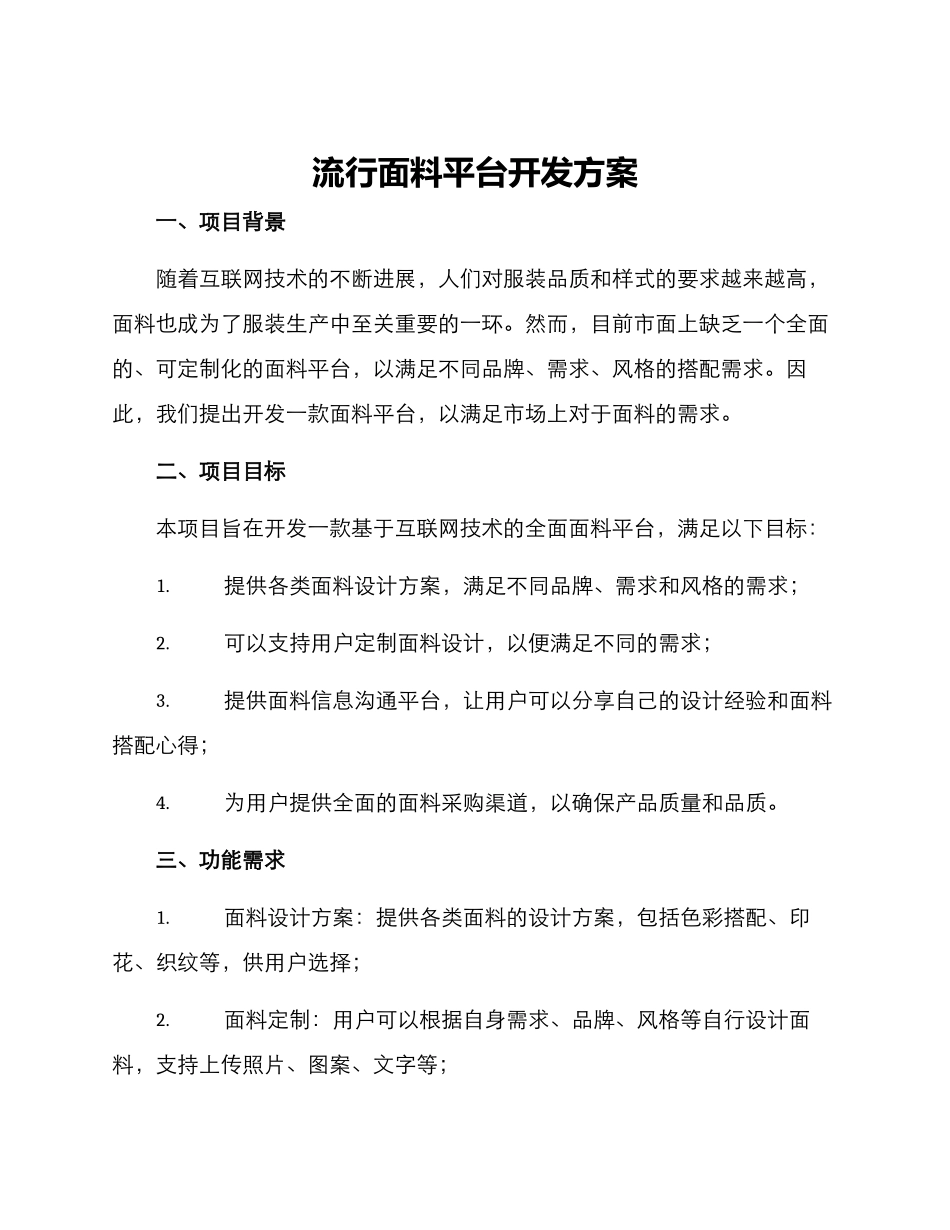 流行面料平台开发方案

一、项目背景

随着互联网技术的不断进展，人们对服装品质和样式的要求越来越高，面料也成为了服装生产中至关重要的一环。然而，目前市面上缺乏一个全面的、可定制化的面料平台，以满足不同品牌、需求、风格的搭配需求。因此，我们提出开发一款面料平台，以满足市场上对于面料的需求。

二、项目目标

本项目旨在开发一款基于互联网技术的全面面料平台，满足以下目标：

1. 提供各类面料设计方案，满足不同品牌、需求和风格的需求；

2. 可以支持用户定制面料设计，以便满足不同的需求；

3. 提供面料信息沟通平台，让用户可以分享自己的设计经验和面料搭配心得；

4. 为用户提供全面的面料采购渠道，以确保产品质量和品质。

三、功能需求

1. 面料设计方案：提供各类面料的设计方案，包括色彩搭配、印花、织纹等，供用户选择；

2. 面料定制：用户可以根据自身需求、品牌、风格等自行设计面料，支持上传照片、图案、文字等；